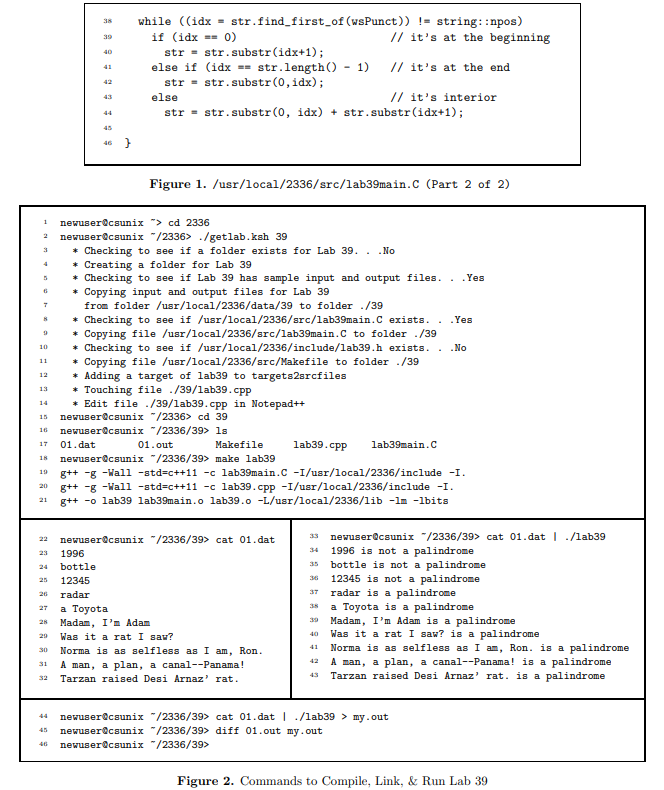 38 while ((idx = str.find_first_of(wsPunct)) != string::npos)
39 if (idx == 0) // it's at the beginning
40 str = str.substr(idx+1);
41 else if (idx == str.length() - 1) // it's at the end
42 str = str.substr(0,idx);
43 else // it's interior
44 str = str.substr(0, idx) + str.substr(idx+1);
45
46 }

**Figure 1.** /usr/local/2336/src/lab39main.C (Part 2 of 2)

1 newuser@csunix ~> cd 2336
2 newuser@csunix ~/2336> ./getlab.ksh 39
3 * Checking to see if a folder exists for Lab 39. . .No
4 * Creating a folder for Lab 39
5 * Checking to see if Lab 39 has sample input and output files. . .Yes
6 * Copying input and output files for Lab 39
7 from folder /usr/local/2336/data/39 to folder ./39
8 * Checking to see if /usr/local/2336/src/lab39main.C exists. . .Yes
9 * Copying file /usr/local/2336/src/lab39main.C to folder ./39
10 * Checking to see if /usr/local/2336/include/lab39.h exists. . .No
11 * Copying file /usr/local/2336/src/Makefile to folder ./39
12 * Adding a target of lab39 to targets2srcfiles
13 * Touching file ./39/lab39.cpp
14 * Edit file ./39/lab39.cpp in Notepad++
15 newuser@csunix ~/2336> cd 39
16 newuser@csunix ~/2336/39> ls
17 01.dat 01.out Makefile lab39.cpp lab39main.C
18 newuser@csunix ~/2336/39> make lab39
19 g++ -g -Wall -std=c++11 -c lab39main.C -I/usr/local/2336/include -I.
20 g++ -g -Wall -std=c++11 -c lab39.cpp -I/usr/local/2336/include -I.
21 g++ -o lab39 lab39main.o lab39.o -L/usr/local/2336/lib -lm -lbits

22 newuser@csunix ~/2336/39> cat 01.dat
23 1996
24 bottle
25 12345
26 radar
27 a Toyota
28 Madam, I'm Adam
29 Was it a rat I saw?
30 Norma is as selfless as I am, Ron.
31 A man, a plan, a canal--Panama!
32 Tarzan raised Desi Arnaz' rat.

33 newuser@csunix ~/2336/39> cat 01.dat | ./lab39
34 1996 is not a palindrome
35 bottle is not a palindrome
36 12345 is not a palindrome
37 radar is a palindrome
38 a Toyota is a palindrome
39 Madam, I'm Adam is a palindrome
40 Was it a rat I saw? is a palindrome
41 Norma is as selfless as I am, Ron. is a palindrome
42 A man, a plan, a canal--Panama! is a palindrome
43 Tarzan raised Desi Arnaz' rat. is a palindrome

44 newuser@csunix ~/2336/39> cat 01.dat | ./lab39 > my.out
45 newuser@csunix ~/2336/39> diff 01.out my.out
46 newuser@csunix ~/2336/39>

**Figure 2.** Commands to Compile, Link, & Run Lab 39